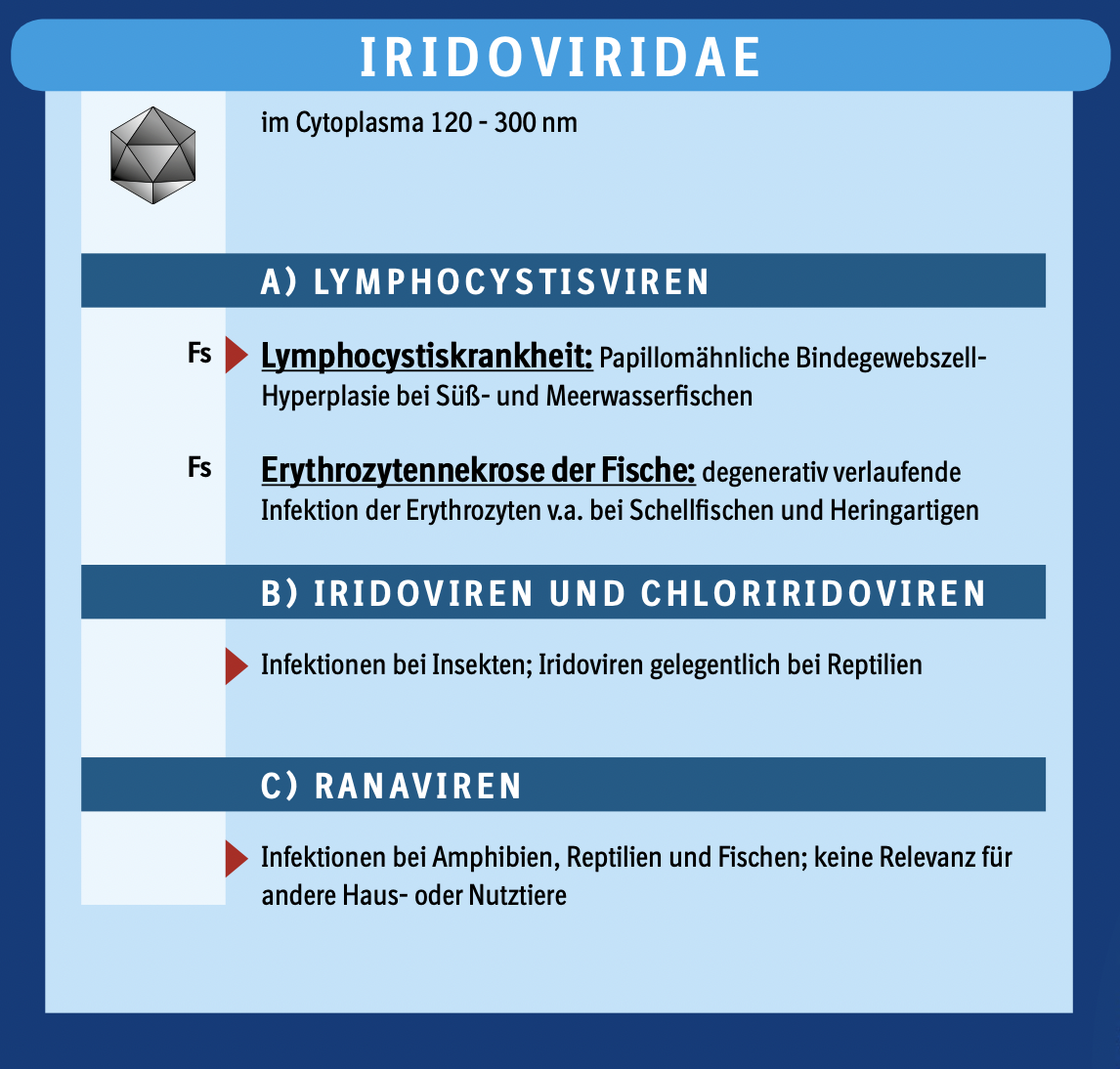 IRIDOVIRIDAE

im Cytoplasma 120 - 300 nm

A) LYMPHOCYSTISVIREN

Fs Lymphocystiskrankheit: Papillomähnliche Bindegewebszell-Hyperplasie bei Süß- und Meerwasserfischen

Fs Erythrozytennekrose der Fische: degenerativ verlaufende Infektion der Erythrozyten v.a. bei Schellfischen und Heringartigen

B) IRIDOVIREN UND CHLORIRIDOVIREN

Infektionen bei Insekten; Iridoviren gelegentlich bei Reptilien

C) RANAVIREN

Infektionen bei Amphibien, Reptilien und Fischen; keine Relevanz für andere Haus- oder Nutztiere